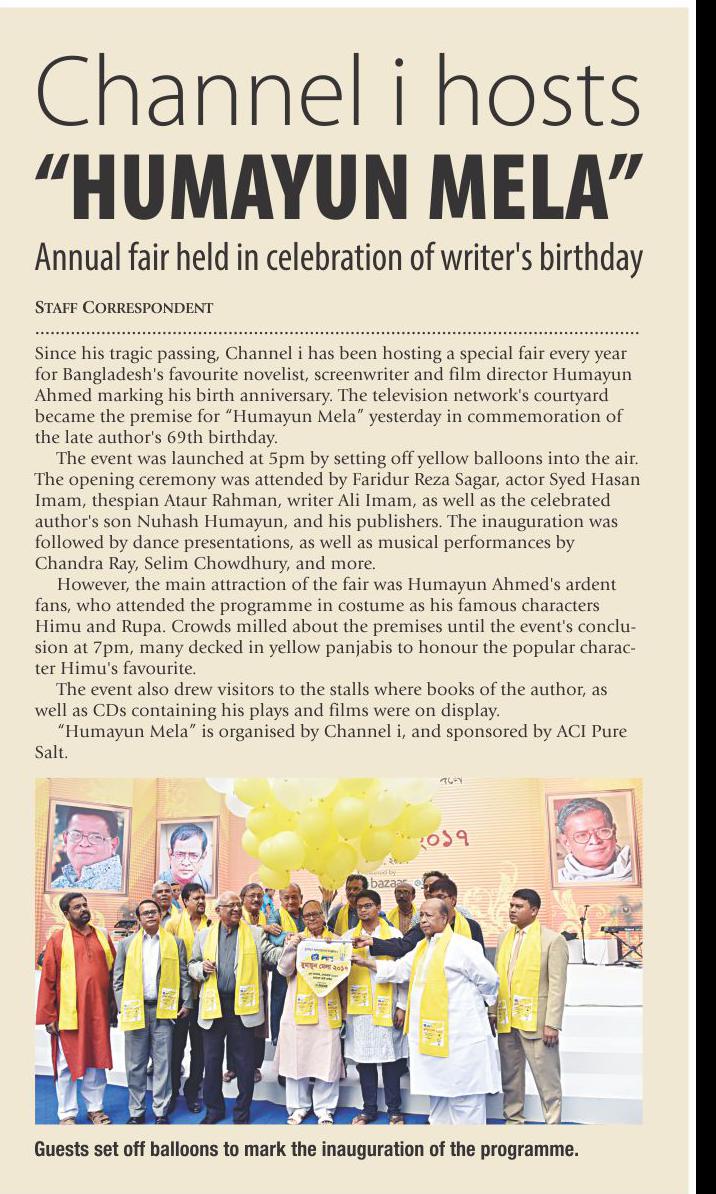 Channel i hosts
"HUMAYUN MELA"
Annual fair held in celebration of writer's birthday

STAFF CORRESPONDENT

Since his tragic passing, Channel i has been hosting a special fair every year for Bangladesh's favourite novelist, screenwriter and film director Humayun Ahmed marking his birth anniversary. The television network's courtyard became the premise for "Humayun Mela" yesterday in commemoration of the late author's 69th birthday.

The event was launched at 5pm by setting off yellow balloons into the air. The opening ceremony was attended by Faridur Reza Sagar, actor Syed Hasan Imam, thespian Ataur Rahman, writer Ali Imam, as well as the celebrated author's son Nuhash Humayun, and his publishers. The inauguration was followed by dance presentations, as well as musical performances by Chandra Ray, Selim Chowdhury, and more.

However, the main attraction of the fair was Humayun Ahmed's ardent fans, who attended the programme in costume as his famous characters Himu and Rupa. Crowds milled about the premises until the event's conclusion at 7pm, many decked in yellow panjabis to honour the popular character Himu's favourite.

The event also drew visitors to the stalls where books of the author, as well as CDs containing his plays and films were on display.

"Humayun Mela" is organised by Channel i, and sponsored by ACI Pure Salt.

২০১৭

bazaar

Guests set off balloons to mark the inauguration of the programme.